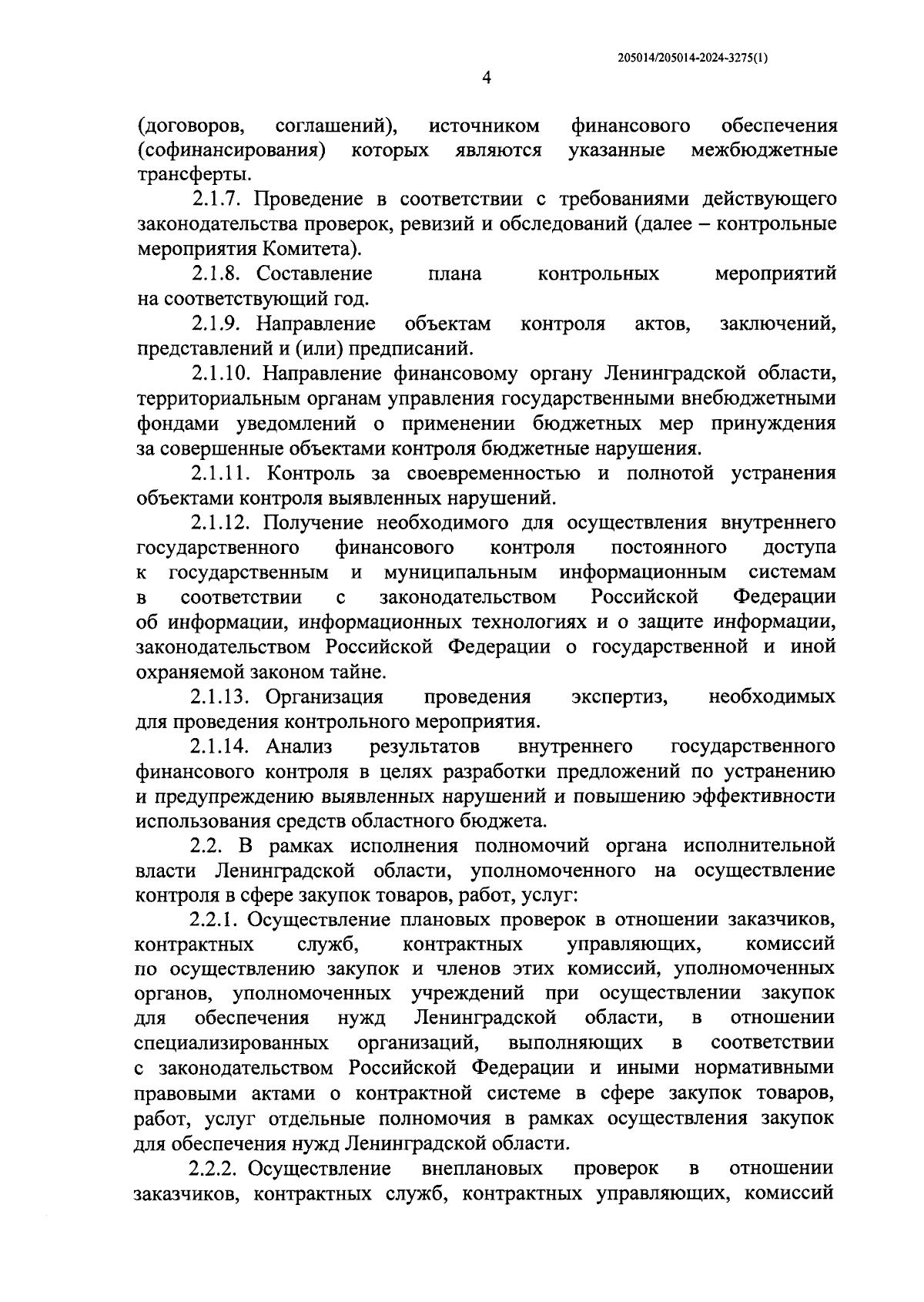 205014/205014-2024-3275(1)

4

(договоров, соглашений), источником финансового обеспечения (софинансирования) которых являются указанные межбюджетные трансферты.

2.1.7. Проведение в соответствии с требованиями действующего законодательства проверок, ревизий и обследований (далее – контрольные мероприятия Комитета).

2.1.8. Составление плана контрольных мероприятий на соответствующий год.

2.1.9. Направление объектам контроля актов, заключений, представлений и (или) предписаний.

2.1.10. Направление финансовому органу Ленинградской области, территориальным органам управления государственными внебюджетными фондами уведомлений о применении бюджетных мер принуждения за совершенные объектами контроля бюджетные нарушения.

2.1.11. Контроль за своевременностью и полнотой устранения объектами контроля выявленных нарушений.

2.1.12. Получение необходимого для осуществления внутреннего государственного финансового контроля постоянного доступа к государственным и муниципальным информационным системам в соответствии с законодательством Российской Федерации об информации, информационных технологиях и о защите информации, законодательством Российской Федерации о государственной и иной охраняемой законом тайне.

2.1.13. Организация проведения экспертиз, необходимых для проведения контрольного мероприятия.

2.1.14. Анализ результатов внутреннего государственного финансового контроля в целях разработки предложений по устранению и предупреждению выявленных нарушений и повышению эффективности использования средств областного бюджета.

2.2. В рамках исполнения полномочий органа исполнительной власти Ленинградской области, уполномоченного на осуществление контроля в сфере закупок товаров, работ, услуг:

2.2.1. Осуществление плановых проверок в отношении заказчиков, контрактных служб, контрактных управляющих, комиссий по осуществлению закупок и членов этих комиссий, уполномоченных органов, уполномоченных учреждений при осуществлении закупок для обеспечения нужд Ленинградской области, в отношении специализированных организаций, выполняющих в соответствии с законодательством Российской Федерации и иными нормативными правовыми актами о контрактной системе в сфере закупок товаров, работ, услуг отдельные полномочия в рамках осуществления закупок для обеспечения нужд Ленинградской области.

2.2.2. Осуществление внеплановых проверок в отношении заказчиков, контрактных служб, контрактных управляющих, комиссий